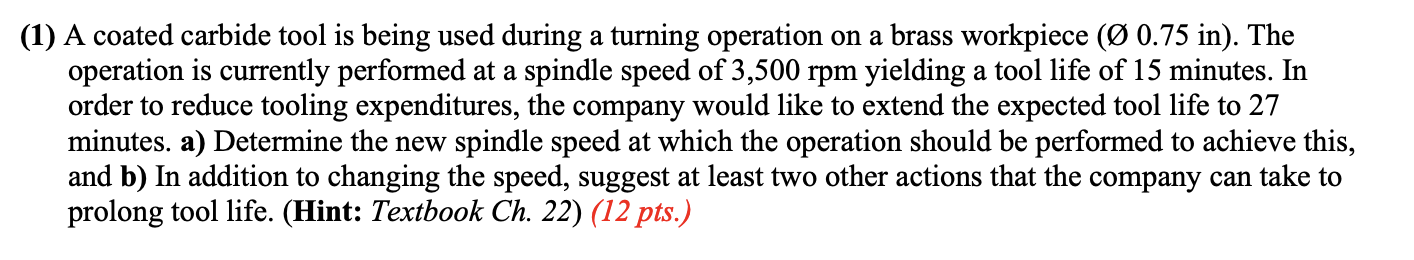 (1) A coated carbide tool is being used during a turning operation on a brass workpiece (Ø 0.75 in). The operation is currently performed at a spindle speed of 3,500 rpm yielding a tool life of 15 minutes. In order to reduce tooling expenditures, the company would like to extend the expected tool life to 27 minutes. a) Determine the new spindle speed at which the operation should be performed to achieve this, and b) In addition to changing the speed, suggest at least two other actions that the company can take to prolong tool life. (Hint: Textbook Ch. 22) (12 pts.)